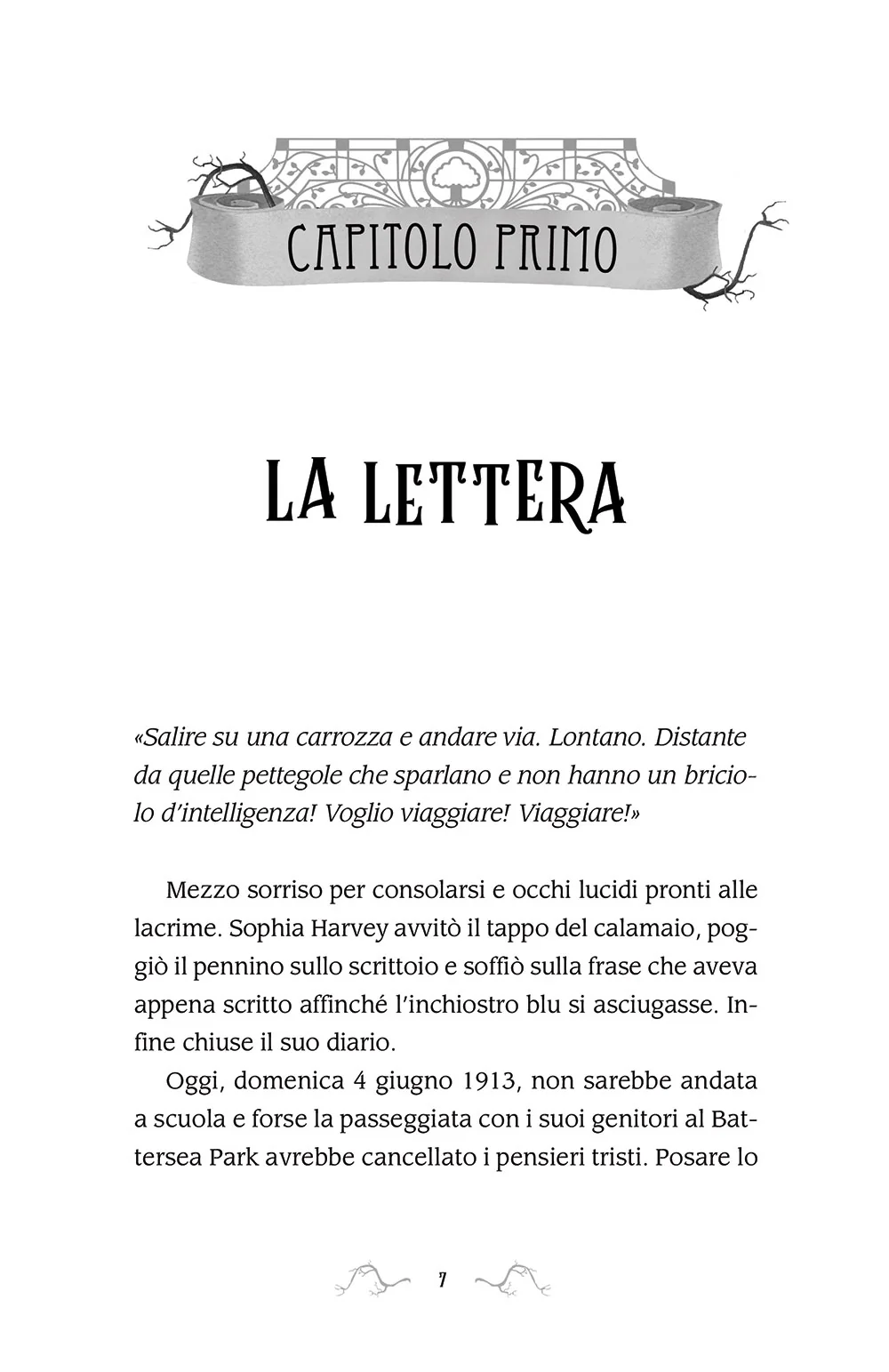 CAPITOLO PRIMO

LA LETTERA

«Salire su una carrozza e andare via. Lontano. Distante da quelle pettegole che sparlano e non hanno un briciolo d'intelligenza! Voglio viaggiare! Viaggiare!»

Mezzo sorriso per consolarsi e occhi lucidi pronti alle lacrime. Sophia Harvey avvitò il tappo del calamaio, poggiò il pennino sullo scrittoio e soffiò sulla frase che aveva appena scritto affinché l'inchiostro blu si asciugasse. Infine chiuse il suo diario.

Oggi, domenica 4 giugno 1913, non sarebbe andata a scuola e forse la passeggiata con i suoi genitori al Battersea Park avrebbe cancellato i pensieri tristi. Posare lo

7